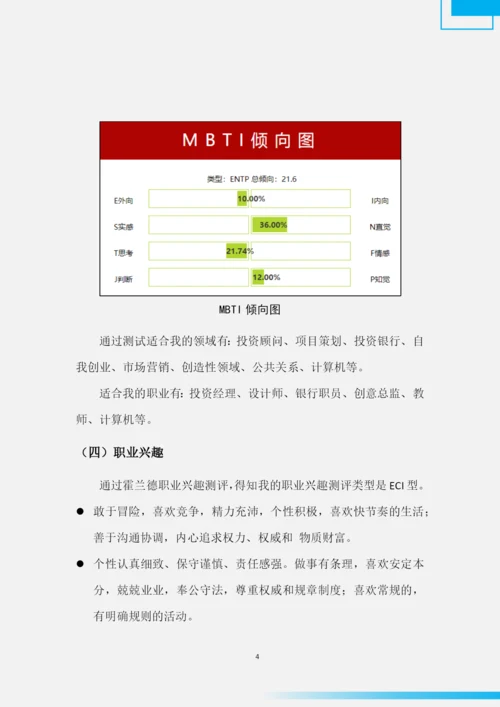 MBTI倾向图

类型：ENTP 总倾向：21.6

E外向 10.00% I内向
S实感 36.00% N直觉
T思考 21.74% F情感
J判断 12.00% P知觉

MBTI 倾向图

通过测试适合我的领域有：投资顾问、项目策划、投资银行、自我创业、市场营销、创造性领域、公共关系、计算机等。

适合我的职业有：投资经理、设计师、银行职员、创意总监、教师、计算机等。

（四）职业兴趣

通过霍兰德职业兴趣测评，得知我的职业兴趣测评类型是 ECI 型。

● 敢于冒险，喜欢竞争，精力充沛，个性积极，喜欢快节奏的生活；善于沟通协调，内心追求权力、权威和 物质财富。

● 个性认真细致、保守谨慎、责任感强。做事有条理，喜欢安定本分，兢兢业业，奉公守法，尊重权威和规章制度；喜欢常规的，有明确规则的活动。

4